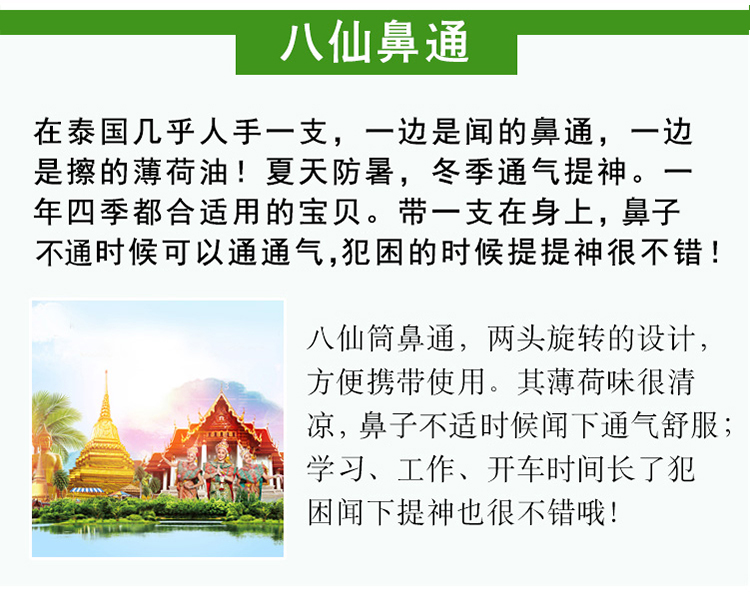 八仙鼻通

在泰国几乎人手一支，一边是闻的鼻通，一边是擦的薄荷油！夏天防暑，冬季通气提神。一年四季都合适用的宝贝。带一支在身上，鼻子不通时候可以通通气,犯困的时候提提神很不错！

八仙筒鼻通，两头旋转的设计，方便携带使用。其薄荷味很清凉，鼻子不适时候闻下通气舒服；学习、工作、开车时间长了犯困闻下提神也很不错哦！